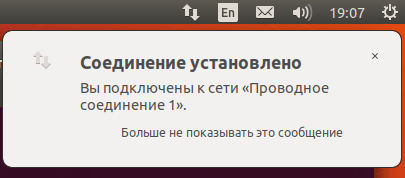 En 19:07

×

Соединение установлено

Вы подключены к сети «Проводное соединение 1».

Больше не показывать это сообщение